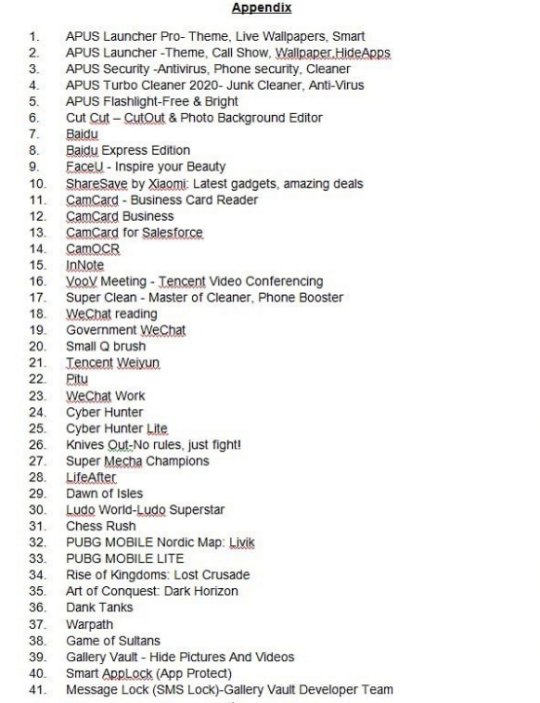 Appendix

1. APUS Launcher Pro- Theme, Live Wallpapers, Smart
2. APUS Launcher -Theme, Call Show, Wallpaper,HideApps
3. APUS Security -Antivirus, Phone security, Cleaner
4. APUS Turbo Cleaner 2020- Junk Cleaner, Anti-Virus
5. APUS Flashlight-Free & Bright
6. Cut Cut – CutOut & Photo Background Editor
7. Baidu
8. Baidu Express Edition
9. FaceU - Inspire your Beauty
10. ShareSave by Xiaomi: Latest gadgets, amazing deals
11. CamCard - Business Card Reader
12. CamCard Business
13. CamCard for Salesforce
14. CamOCR
15. InNote
16. VooV Meeting - Tencent Video Conferencing
17. Super Clean - Master of Cleaner, Phone Booster
18. WeChat reading
19. Government WeChat
20. Small Q brush
21. Tencent Weiyun
22. Pitu
23. WeChat Work
24. Cyber Hunter
25. Cyber Hunter Lite
26. Knives Out-No rules, just fight!
27. Super Mecha Champions
28. LifeAfter
29. Dawn of Isles
30. Ludo World-Ludo Superstar
31. Chess Rush
32. PUBG MOBILE Nordic Map: Livik
33. PUBG MOBILE LITE
34. Rise of Kingdoms: Lost Crusade
35. Art of Conquest: Dark Horizon
36. Dank Tanks
37. Warpath
38. Game of Sultans
39. Gallery Vault - Hide Pictures And Videos
40. Smart AppLock (App Protect)
41. Message Lock (SMS Lock)-Gallery Vault Developer Team